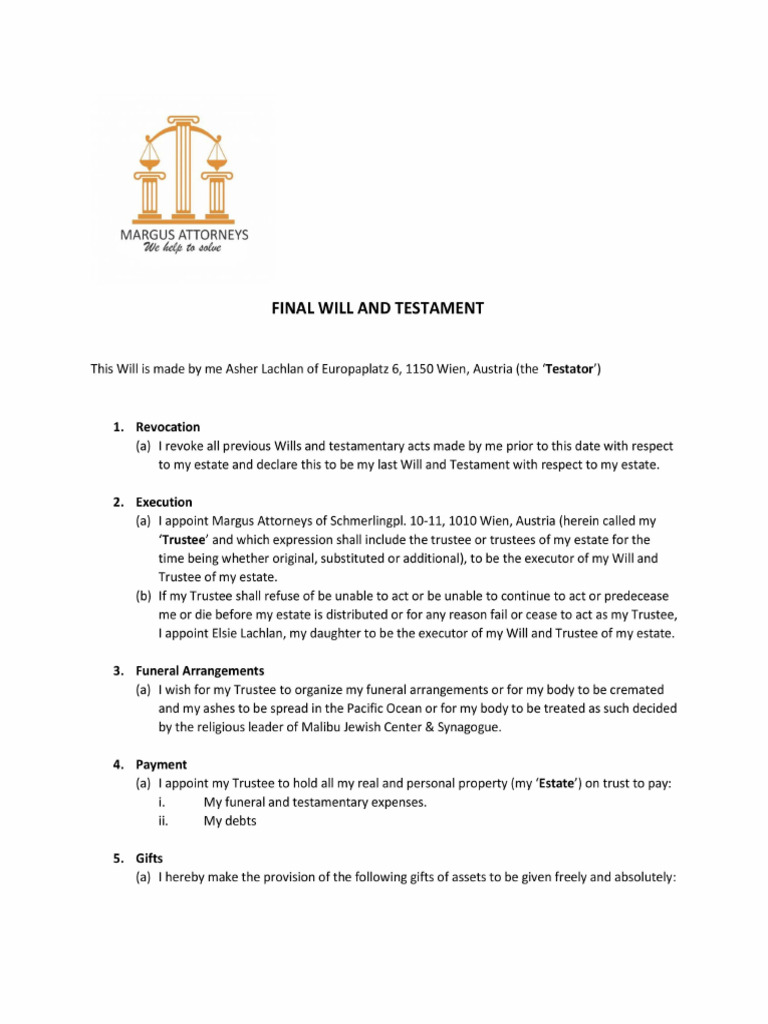 MARGUS ATTORNEYS
We help to solve

FINAL WILL AND TESTAMENT

This Will is made by me Asher Lachlan of Europaplatz 6, 1150 Wien, Austria (the 'Testator')

1. Revocation
(a) I revoke all previous Wills and testamentary acts made by me prior to this date with respect to my estate and declare this to be my last Will and Testament with respect to my estate.

2. Execution
(a) I appoint Margus Attorneys of Schmerlingpl. 10-11, 1010 Wien, Austria (herein called my 'Trustee' and which expression shall include the trustee or trustees of my estate for the time being whether original, substituted or additional), to be the executor of my Will and Trustee of my estate.
(b) If my Trustee shall refuse of be unable to act or be unable to continue to act or predecease me or die before my estate is distributed or for any reason fail or cease to act as my Trustee, I appoint Elsie Lachlan, my daughter to be the executor of my Will and Trustee of my estate.

3. Funeral Arrangements
(a) I wish for my Trustee to organize my funeral arrangements or for my body to be cremated and my ashes to be spread in the Pacific Ocean or for my body to be treated as such decided by the religious leader of Malibu Jewish Center & Synagogue.

4. Payment
(a) I appoint my Trustee to hold all my real and personal property (my 'Estate') on trust to pay:
i. My funeral and testamentary expenses.
ii. My debts

5. Gifts
(a) I hereby make the provision of the following gifts of assets to be given freely and absolutely: